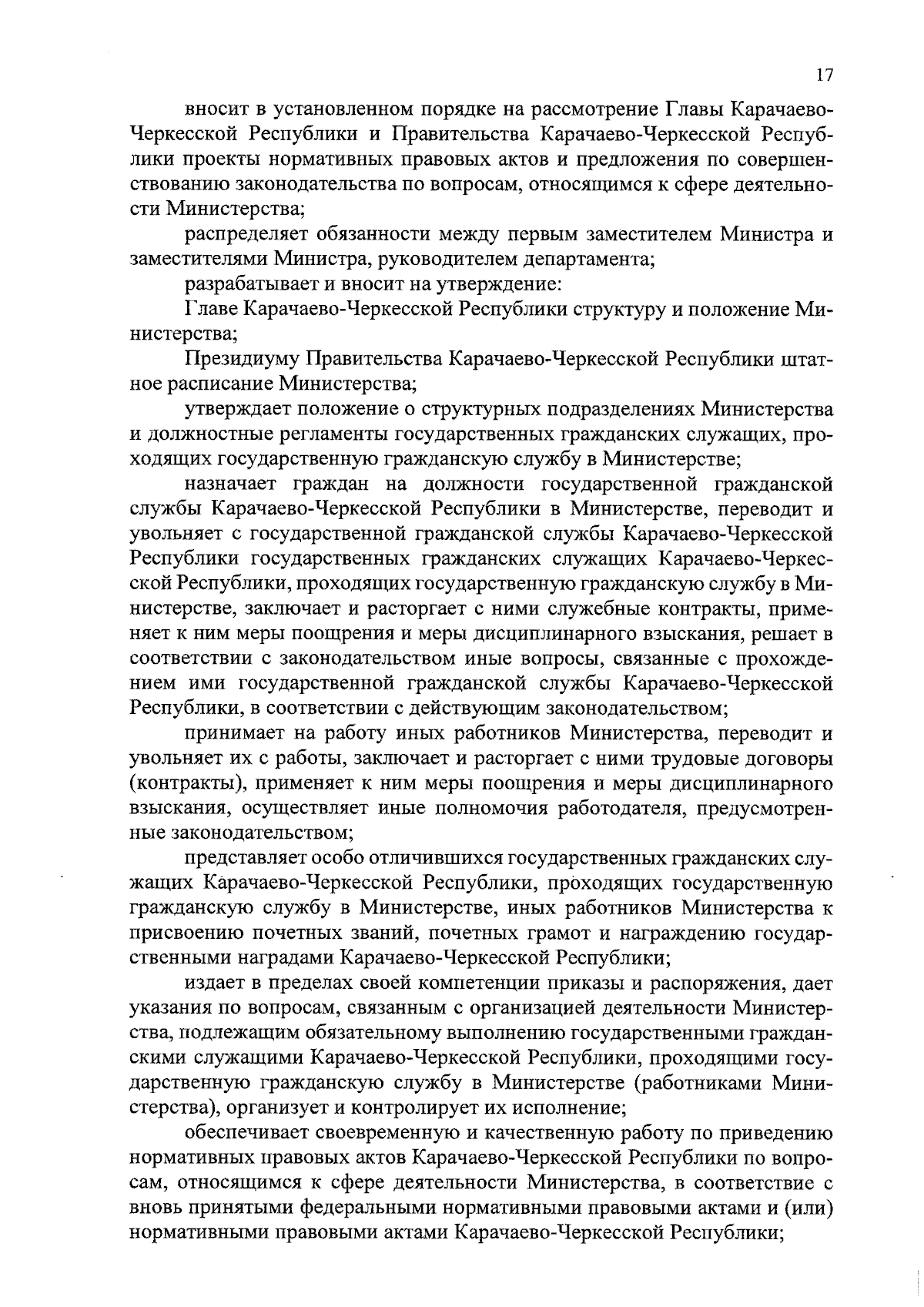 17

вносит в установленном порядке на рассмотрение Главы Карачаево-Черкесской Республики и Правительства Карачаево-Черкесской Республики проекты нормативных правовых актов и предложения по совершенствованию законодательства по вопросам, относящимся к сфере деятельности Министерства;

распределяет обязанности между первым заместителем Министра и заместителями Министра, руководителем департамента;

разрабатывает и вносит на утверждение:

Главе Карачаево-Черкесской Республики структуру и положение Министерства;

Президиуму Правительства Карачаево-Черкесской Республики штатное расписание Министерства;

утверждает положение о структурных подразделениях Министерства и должностные регламенты государственных гражданских служащих, проходящих государственную гражданскую службу в Министерстве;

назначает граждан на должности государственной гражданской службы Карачаево-Черкесской Республики в Министерстве, переводит и увольняет с государственной гражданской службы Карачаево-Черкесской Республики государственных гражданских служащих Карачаево-Черкесской Республики, проходящих государственную гражданскую службу в Министерстве, заключает и расторгает с ними служебные контракты, применяет к ним меры поощрения и меры дисциплинарного взыскания, решает в соответствии с законодательством иные вопросы, связанные с прохождением ими государственной гражданской службы Карачаево-Черкесской Республики, в соответствии с действующим законодательством;

принимает на работу иных работников Министерства, переводит и увольняет их с работы, заключает и расторгает с ними трудовые договоры (контракты), применяет к ним меры поощрения и меры дисциплинарного взыскания, осуществляет иные полномочия работодателя, предусмотренные законодательством;

представляет особо отличившихся государственных гражданских служащих Карачаево-Черкесской Республики, проходящих государственную гражданскую службу в Министерстве, иных работников Министерства к присвоению почетных званий, почетных грамот и награждению государственными наградами Карачаево-Черкесской Республики;

издает в пределах своей компетенции приказы и распоряжения, дает указания по вопросам, связанным с организацией деятельности Министерства, подлежащим обязательному выполнению государственными гражданскими служащими Карачаево-Черкесской Республики, проходящими государственную гражданскую службу в Министерстве (работниками Министерства), организует и контролирует их исполнение;

обеспечивает своевременную и качественную работу по приведению нормативных правовых актов Карачаево-Черкесской Республики по вопросам, относящимся к сфере деятельности Министерства, в соответствие с вновь принятыми федеральными нормативными правовыми актами и (или) нормативными правовыми актами Карачаево-Черкесской Республики;